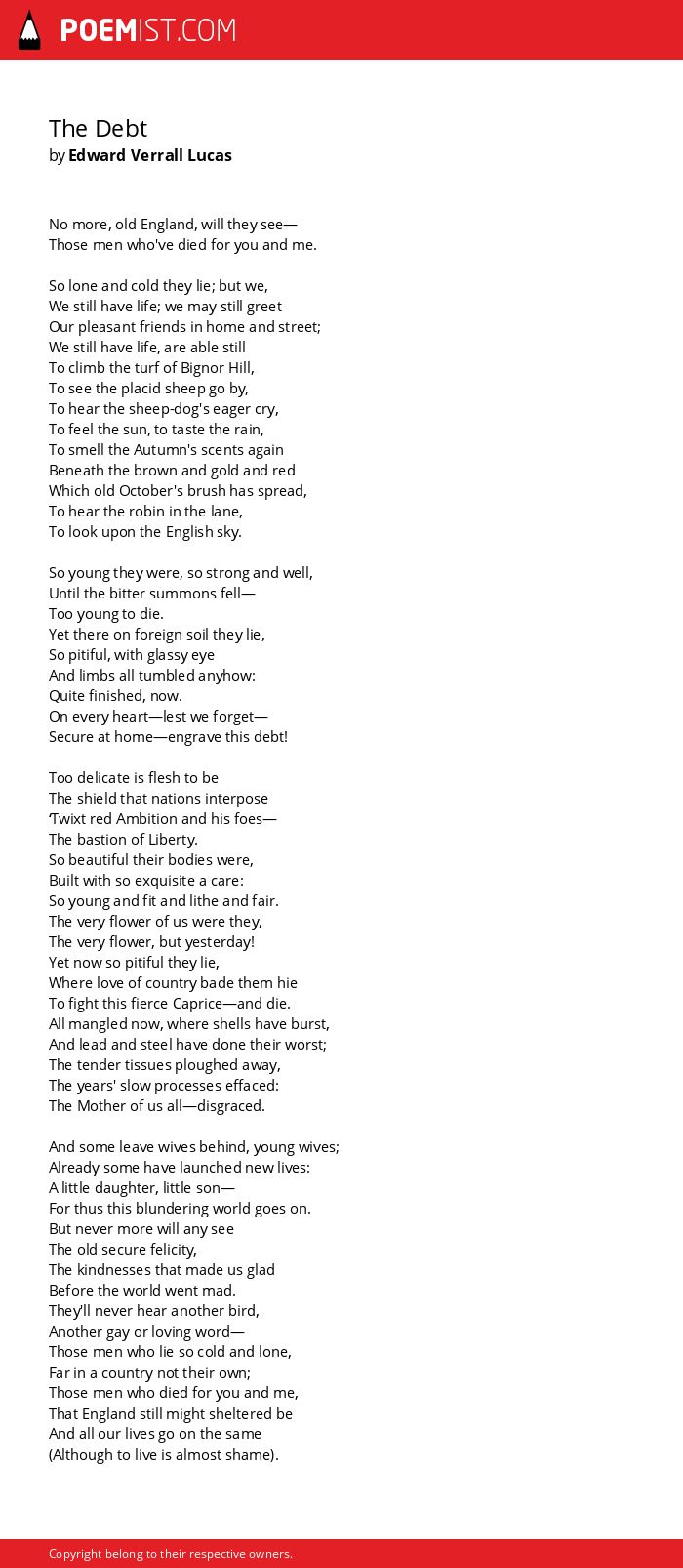 POEMIST.COM

The Debt
by Edward Verrall Lucas

No more, old England, will they see—
Those men who've died for you and me.

So lone and cold they lie; but we,
We still have life; we may still greet
Our pleasant friends in home and street;
We still have life, are able still
To climb the turf of Bignor Hill,
To see the placid sheep go by,
To hear the sheep-dog's eager cry,
To feel the sun, to taste the rain,
To smell the Autumn's scents again
Beneath the brown and gold and red
Which old October's brush has spread,
To hear the robin in the lane,
To look upon the English sky.

So young they were, so strong and well,
Until the bitter summons fell—
Too young to die.
Yet there on foreign soil they lie,
So pitiful, with glassy eye
And limbs all tumbled anyhow:
Quite finished, now.
On every heart—lest we forget—
Secure at home—engrave this debt!

Too delicate is flesh to be
The shield that nations interpose
'Twixt red Ambition and his foes—
The bastion of Liberty.
So beautiful their bodies were,
Built with so exquisite a care:
So young and fit and lithe and fair.
The very flower of us were they,
The very flower, but yesterday!
Yet now so pitiful they lie,
Where love of country bade them hie
To fight this fierce Caprice—and die.
All mangled now, where shells have burst,
And lead and steel have done their worst;
The tender tissues ploughed away,
The years' slow processes effaced:
The Mother of us all—disgraced.

And some leave wives behind, young wives;
Already some have launched new lives:
A little daughter, little son—
For thus this blundering world goes on.
But never more will any see
The old secure felicity,
The kindnesses that made us glad
Before the world went mad.
They'll never hear another bird,
Another gay or loving word—
Those men who lie so cold and lone,
Far in a country not their own;
Those men who died for you and me,
That England still might sheltered be
And all our lives go on the same
(Although to live is almost shame).

Copyright belong to their respective owners.